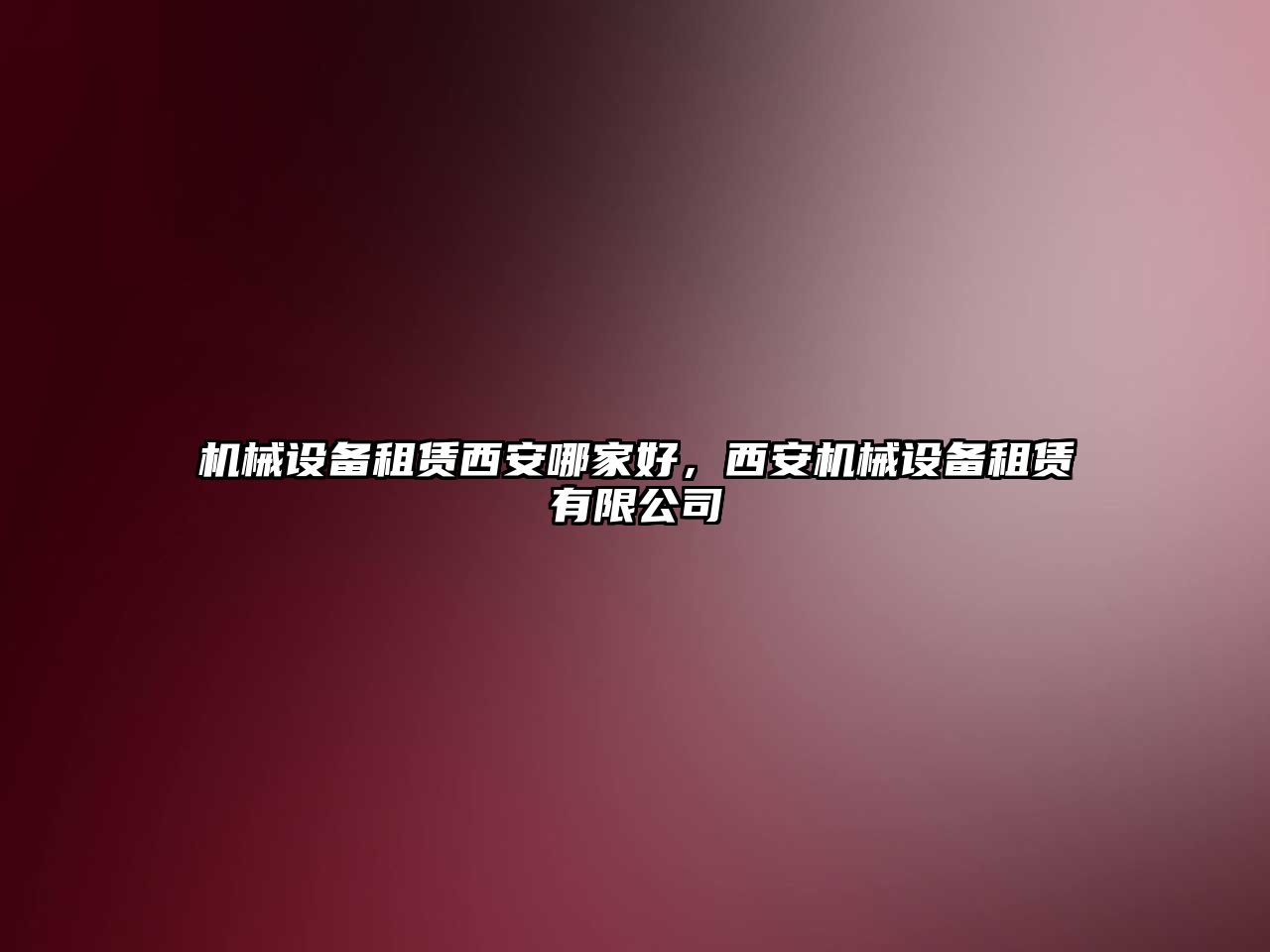 机械设备租赁西安哪家好，西安机械设备租赁有限公司